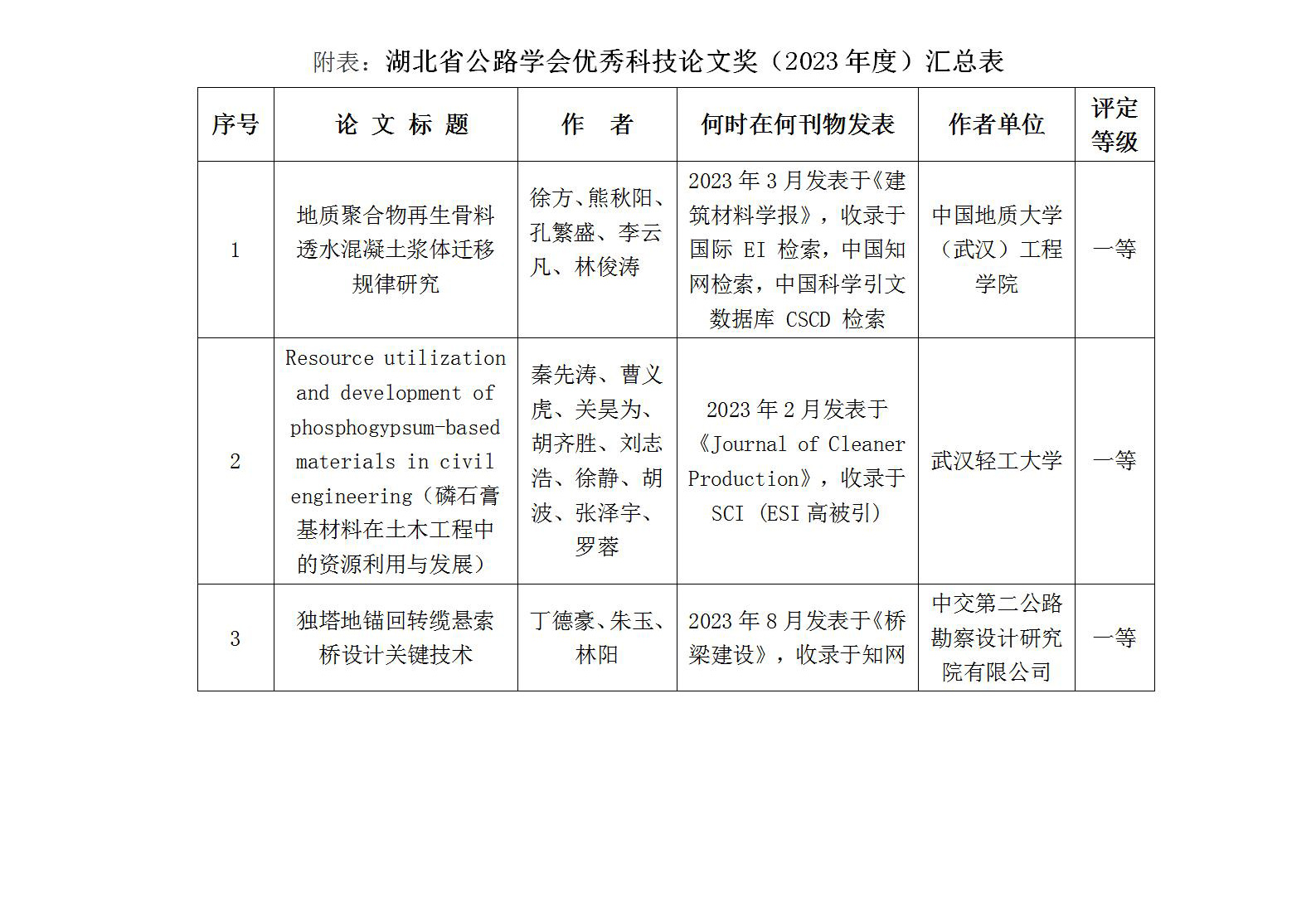 附表：湖北省公路学会优秀科技论文奖（2023 年度）汇总表

| 序号 | 论 文 标 题 | 作　者 | 何时在何刊物发表 | 作者单位 | 评定等级 |
|---|---|---|---|---|---|
| 1 | 地质聚合物再生骨料透水混凝土浆体迁移规律研究 | 徐方、熊秋阳、孔繁盛、李云凡、林俊涛 | 2023 年 3 月发表于《建筑材料学报》，收录于国际 EI 检索，中国知网检索，中国科学引文数据库 CSCD 检索 | 中国地质大学（武汉）工程学院 | 一等 |
| 2 | Resource utilization and development of phosphogypsum-based materials in civil engineering（磷石膏基材料在土木工程中的资源利用与发展） | 秦先涛、曹义虎、关昊为、胡齐胜、刘志浩、徐静、胡波、张泽宇、罗蓉 | 2023 年 2 月发表于《Journal of Cleaner Production》，收录于 SCI (ESI 高被引) | 武汉轻工大学 | 一等 |
| 3 | 独塔地锚回转缆悬索桥设计关键技术 | 丁德豪、朱玉、林阳 | 2023 年 8 月发表于《桥梁建设》，收录于知网 | 中交第二公路勘察设计研究院有限公司 | 一等 |